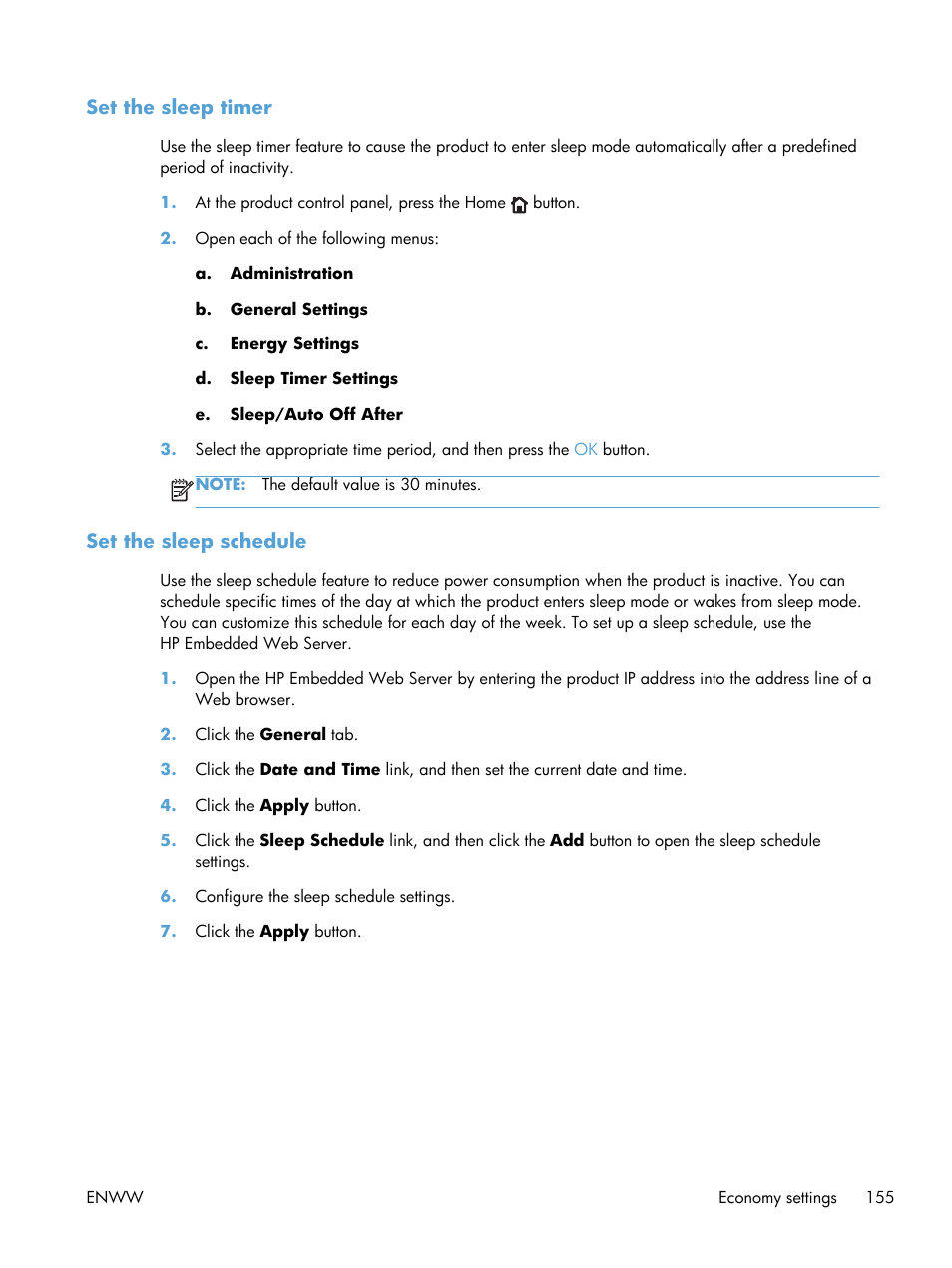 Set the sleep timer

Use the sleep timer feature to cause the product to enter sleep mode automatically after a predefined period of inactivity.

1. At the product control panel, press the Home button.

2. Open each of the following menus:

a. Administration

b. General Settings

c. Energy Settings

d. Sleep Timer Settings

e. Sleep/Auto Off After

3. Select the appropriate time period, and then press the OK button.

NOTE: The default value is 30 minutes.

Set the sleep schedule

Use the sleep schedule feature to reduce power consumption when the product is inactive. You can schedule specific times of the day at which the product enters sleep mode or wakes from sleep mode. You can customize this schedule for each day of the week. To set up a sleep schedule, use the HP Embedded Web Server.

1. Open the HP Embedded Web Server by entering the product IP address into the address line of a Web browser.

2. Click the General tab.

3. Click the Date and Time link, and then set the current date and time.

4. Click the Apply button.

5. Click the Sleep Schedule link, and then click the Add button to open the sleep schedule settings.

6. Configure the sleep schedule settings.

7. Click the Apply button.

ENWW Economy settings 155